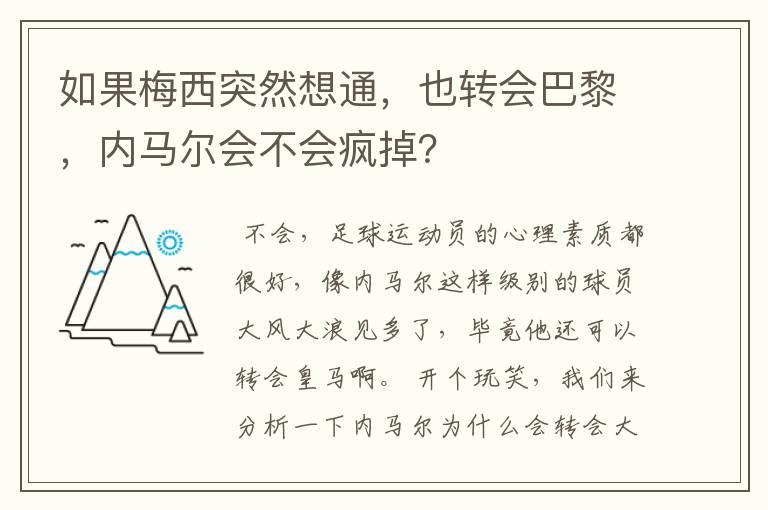 如果梅西突然想通，也转会巴黎，内马尔会不会疯掉?

不会，足球运动员的心理素质都很好，像内马尔这样级别的球员大风大浪见多了，毕竟他还可以转会皇马啊。开个玩笑，我们来分析一下内马尔为什么会转会大